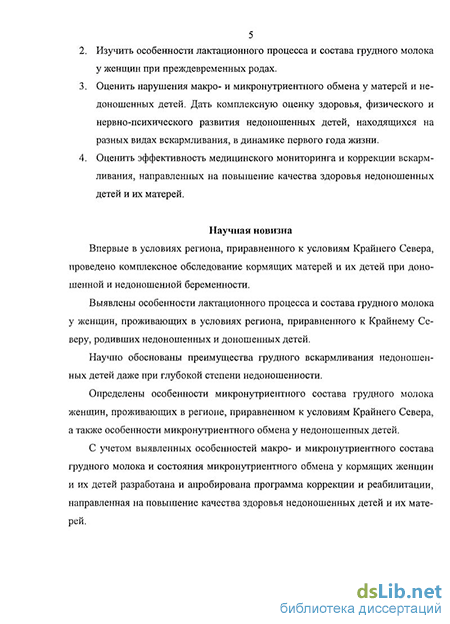 5

2. Изучить особенности лактационного процесса и состава грудного молока у женщин при преждевременных родах.

3. Оценить нарушения макро- и микронутриентного обмена у матерей и недоношенных детей. Дать комплексную оценку здоровья, физического и нервно-психического развития недоношенных детей, находящихся на разных видах вскармливания, в динамике первого года жизни.

4. Оценить эффективность медицинского мониторинга и коррекции вскармливания, направленных на повышение качества здоровья недоношенных детей и их матерей.

Научная новизна

Впервые в условиях региона, приравненного к условиям Крайнего Севера, проведено комплексное обследование кормящих матерей и их детей при доношенной и недоношенной беременности.

Выявлены особенности лактационного процесса и состава грудного молока у женщин, проживающих в условиях региона, приравненного к Крайнему Северу, родивших недоношенных и доношенных детей.

Научно обоснованы преимущества грудного вскармливания недоношенных детей даже при глубокой степени недоношенности.

Определены особенности микронутриентного состава грудного молока женщин, проживающих в регионе, приравненном к условиям Крайнего Севера, а также особенности микронутриентного обмена у недоношенных детей.

С учетом выявленных особенностей макро- и микронутриентного состава грудного молока и состояния микронутриентного обмена у кормящих женщин и их детей разработана и апробирована программа коррекции и реабилитации, направленная на повышение качества здоровья недоношенных детей и их матерей.

dsLib.net
библиотека диссертаций